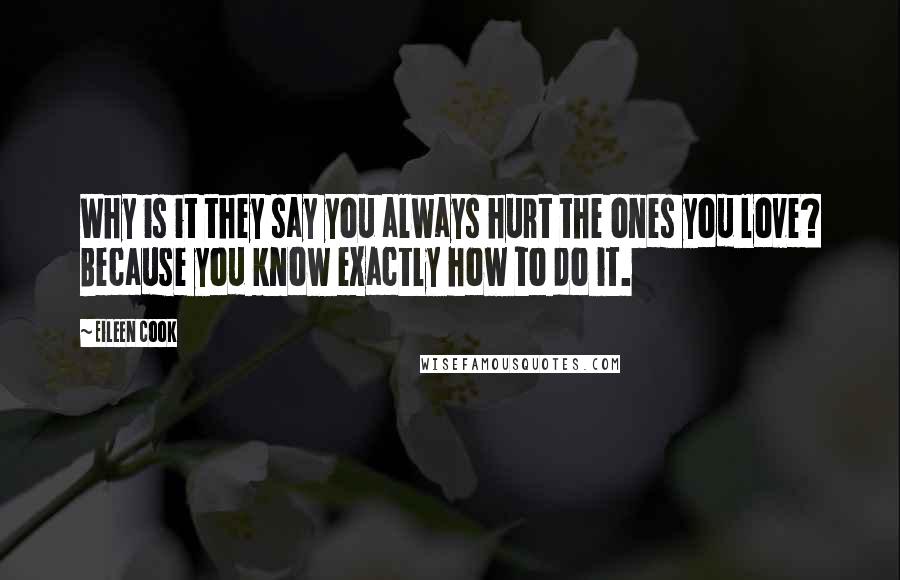 WHY IS IT THEY SAY YOU ALWAYS HURT THE ONES YOU LOVE? BECAUSE YOU KNOW EXACTLY HOW TO DO IT.

~ EILEEN COOK

WISEFAMOUSQUOTES.COM